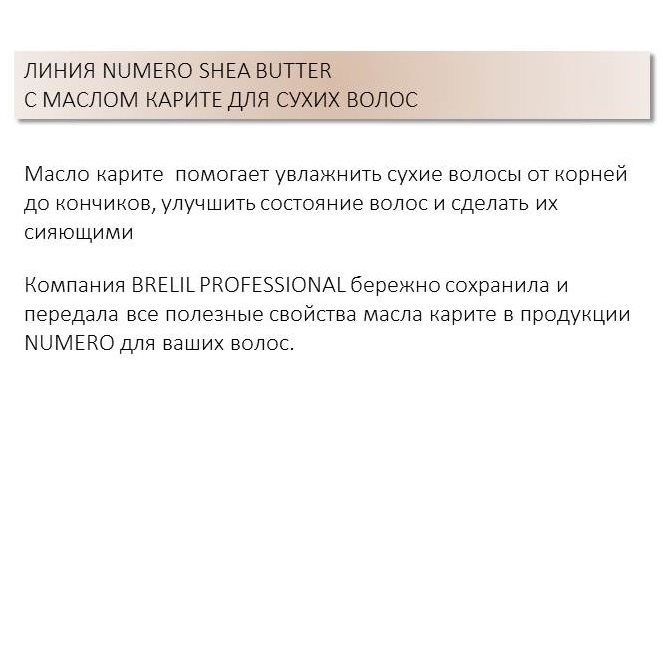 ЛИНИЯ NUMERO SHEA BUTTER
С МАСЛОМ КАРИТЕ ДЛЯ СУХИХ ВОЛОС

Масло карите  помогает увлажнить сухие волосы от корней до кончиков, улучшить состояние волос и сделать их сияющими

Компания BRELIL PROFESSIONAL бережно сохранила и передала все полезные свойства масла карите в продукции NUMERO для ваших волос.